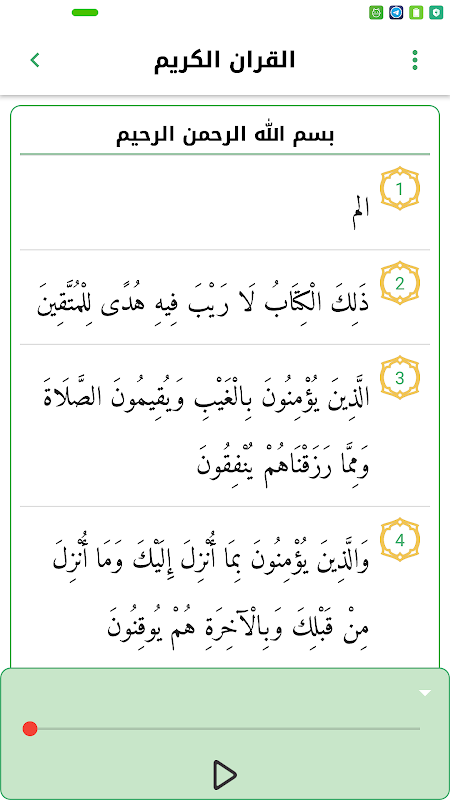 القران الكريم

بسم الله الرحمن الرحيم

1
الم

2
ذَلِكَ الْكِتَابُ لَا رَيْبَ فِيهِ هُدًى لِلْمُتَّقِينَ

3
الَّذِينَ يُؤْمِنُونَ بِالْغَيْبِ وَيُقِيمُونَ الصَّلَاةَ وَمِمَّا رَزَقْنَاهُمْ يُنْفِقُونَ

4
وَالَّذِينَ يُؤْمِنُونَ بِمَا أُنْزِلَ إِلَيْكَ وَمَا أُنْزِلَ مِنْ قَبْلِكَ وَبِالْآخِرَةِ هُمْ يُوقِنُونَ